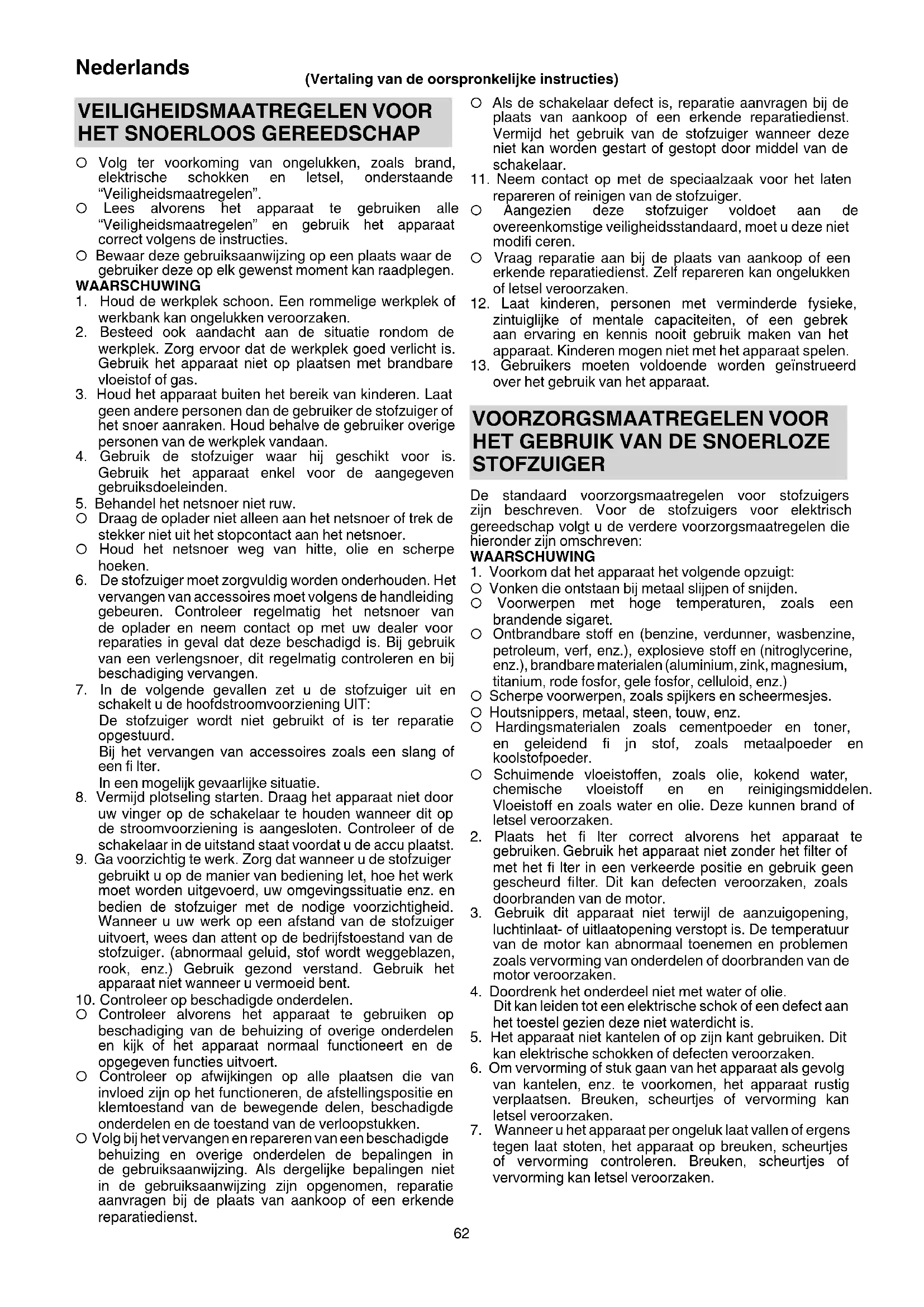 Nederlands

(Vertaling van de oorspronkelijke instructies)

VEILIGHEIDSMAATREGELEN VOOR HET SNOERLOOS GEREEDSCHAP

○ Volg ter voorkoming van ongelukken, zoals brand, elektrische schokken en letsel, onderstaande "Veiligheidsmaatregelen".
○ Lees alvorens het apparaat te gebruiken alle "Veiligheidsmaatregelen" en gebruik het apparaat correct volgens de instructies.
○ Bewaar deze gebruiksaanwijzing op een plaats waar de gebruiker deze op elk gewenst moment kan raadplegen.
WAARSCHUWING
1. Houd de werkplek schoon. Een rommelige werkplek of werkbank kan ongelukken veroorzaken.
2. Besteed ook aandacht aan de situatie rondom de werkplek. Zorg ervoor dat de werkplek goed verlicht is. Gebruik het apparaat niet op plaatsen met brandbare vloeistof of gas.
3. Houd het apparaat buiten het bereik van kinderen. Laat geen andere personen dan de gebruiker de stofzuiger of het snoer aanraken. Houd behalve de gebruiker overige personen van de werkplek vandaan.
4. Gebruik de stofzuiger waar hij geschikt voor is. Gebruik het apparaat enkel voor de aangegeven gebruiksdoeleinden.
5. Behandel het netsnoer niet ruw.
○ Draag de oplader niet alleen aan het netsnoer of trek de stekker niet uit het stopcontact aan het netsnoer.
○ Houd het netsnoer weg van hitte, olie en scherpe hoeken.
6. De stofzuiger moet zorgvuldig worden onderhouden. Het vervangen van accessoires moet volgens de handleiding gebeuren. Controleer regelmatig het netsnoer van de oplader en neem contact op met uw dealer voor reparaties in geval dat deze beschadigd is. Bij gebruik van een verlengsnoer, dit regelmatig controleren en bij beschadiging vervangen.
7. In de volgende gevallen zet u de stofzuiger uit en schakelt u de hoofdstroomvoorziening UIT:
De stofzuiger wordt niet gebruikt of is ter reparatie opgestuurd.
Bij het vervangen van accessoires zoals een slang of een fi lter.
In een mogelijk gevaarlijke situatie.
8. Vermijd plotseling starten. Draag het apparaat niet door uw vinger op de schakelaar te houden wanneer dit op de stroomvoorziening is aangesloten. Controleer of de schakelaar in de uitstand staat voordat u de accu plaatst.
9. Ga voorzichtig te werk. Zorg dat wanneer u de stofzuiger gebruikt u op de manier van bediening let, hoe het werk moet worden uitgevoerd, uw omgevingssituatie enz. en bedien de stofzuiger met de nodige voorzichtigheid. Wanneer u uw werk op een afstand van de stofzuiger uitvoert, wees dan attent op de bedrijfstoestand van de stofzuiger. (abnormaal geluid, stof wordt weggeblazen, rook, enz.) Gebruik gezond verstand. Gebruik het apparaat niet wanneer u vermoeid bent.
10. Controleer op beschadigde onderdelen.
○ Controleer alvorens het apparaat te gebruiken op beschadiging van de behuizing of overige onderdelen en kijk of het apparaat normaal functioneert en de opgegeven functies uitvoert.
○ Controleer op afwijkingen op alle plaatsen die van invloed zijn op het functioneren, de afstellingspositie en klemtoestand van de bewegende delen, beschadigde onderdelen en de toestand van de verloopstukken.
○ Volg bij het vervangen en repareren van een beschadigde behuizing en overige onderdelen de bepalingen in de gebruiksaanwijzing. Als dergelijke bepalingen niet in de gebruiksaanwijzing zijn opgenomen, reparatie aanvragen bij de plaats van aankoop of een erkende reparatiedienst.
○ Als de schakelaar defect is, reparatie aanvragen bij de plaats van aankoop of een erkende reparatiedienst. Vermijd het gebruik van de stofzuiger wanneer deze niet kan worden gestart of gestopt door middel van de schakelaar.
11. Neem contact op met de speciaalzaak voor het laten repareren of reinigen van de stofzuiger.
○ Aangezien deze stofzuiger voldoet aan de overeenkomstige veiligheidsstandaard, moet u deze niet modifi ceren.
○ Vraag reparatie aan bij de plaats van aankoop of een erkende reparatiedienst. Zelf repareren kan ongelukken of letsel veroorzaken.
12. Laat kinderen, personen met verminderde fysieke, zintuiglijke of mentale capaciteiten, of een gebrek aan ervaring en kennis nooit gebruik maken van het apparaat. Kinderen mogen niet met het apparaat spelen.
13. Gebruikers moeten voldoende worden geïnstrueerd over het gebruik van het apparaat.

VOORZORGSMAATREGELEN VOOR HET GEBRUIK VAN DE SNOERLOZE STOFZUIGER

De standaard voorzorgsmaatregelen voor stofzuigers zijn beschreven. Voor de stofzuigers voor elektrisch gereedschap volgt u de verdere voorzorgsmaatregelen die hieronder zijn omschreven:
WAARSCHUWING
1. Voorkom dat het apparaat het volgende opzuigt:
○ Vonken die ontstaan bij metaal slijpen of snijden.
○ Voorwerpen met hoge temperaturen, zoals een brandende sigaret.
○ Ontbrandbare stoff en (benzine, verdunner, wasbenzine, petroleum, verf, enz.), explosieve stoff en (nitroglycerine, enz.), brandbare materialen (aluminium, zink, magnesium, titanium, rode fosfor, gele fosfor, celluloid, enz.)
○ Scherpe voorwerpen, zoals spijkers en scheermesjes.
○ Houtsnippers, metaal, steen, touw, enz.
○ Hardingsmaterialen zoals cementpoeder en toner, en geleidend fi jn stof, zoals metaalpoeder en koolstofpoeder.
○ Schuimende vloeistoffen, zoals olie, kokend water, chemische vloeistoff en en reinigingsmiddelen. Vloeistoff en zoals water en olie. Deze kunnen brand of letsel veroorzaken.
2. Plaats het fi lter correct alvorens het apparaat te gebruiken. Gebruik het apparaat niet zonder het filter of met het fi lter in een verkeerde positie en gebruik geen gescheurd filter. Dit kan defecten veroorzaken, zoals doorbranden van de motor.
3. Gebruik dit apparaat niet terwijl de aanzuigopening, luchtinlaat- of uitlaatopening verstopt is. De temperatuur van de motor kan abnormaal toenemen en problemen zoals vervorming van onderdelen of doorbranden van de motor veroorzaken.
4. Doordrenk het onderdeel niet met water of olie.
Dit kan leiden tot een elektrische schok of een defect aan het toestel gezien deze niet waterdicht is.
5. Het apparaat niet kantelen of op zijn kant gebruiken. Dit kan elektrische schokken of defecten veroorzaken.
6. Om vervorming of stuk gaan van het apparaat als gevolg van kantelen, enz. te voorkomen, het apparaat rustig verplaatsen. Breuken, scheurtjes of vervorming kan letsel veroorzaken.
7. Wanneer u het apparaat per ongeluk laat vallen of ergens tegen laat stoten, het apparaat op breuken, scheurtjes of vervorming controleren. Breuken, scheurtjes of vervorming kan letsel veroorzaken.

62